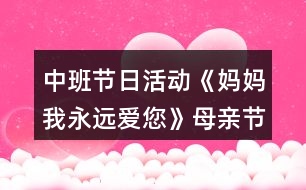 中班节日活动《妈妈我永远爱您》母亲节